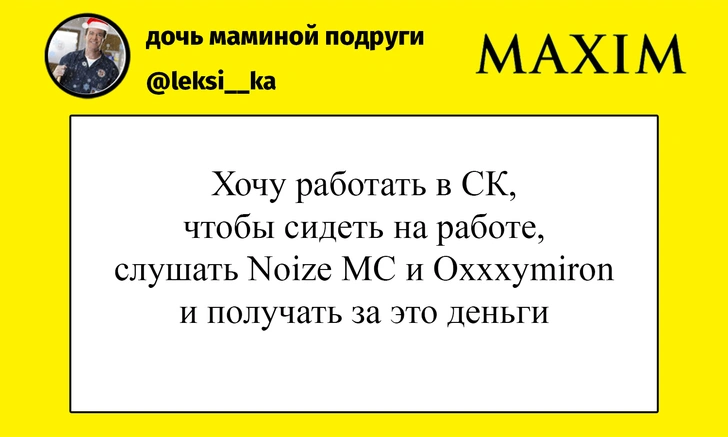 дочь маминой подруги
@leksi__ka

MAXIM

Хочу работать в СК,
чтобы сидеть на работе,
слушать Noize MC и Oxxxymiron
и получать за это деньги